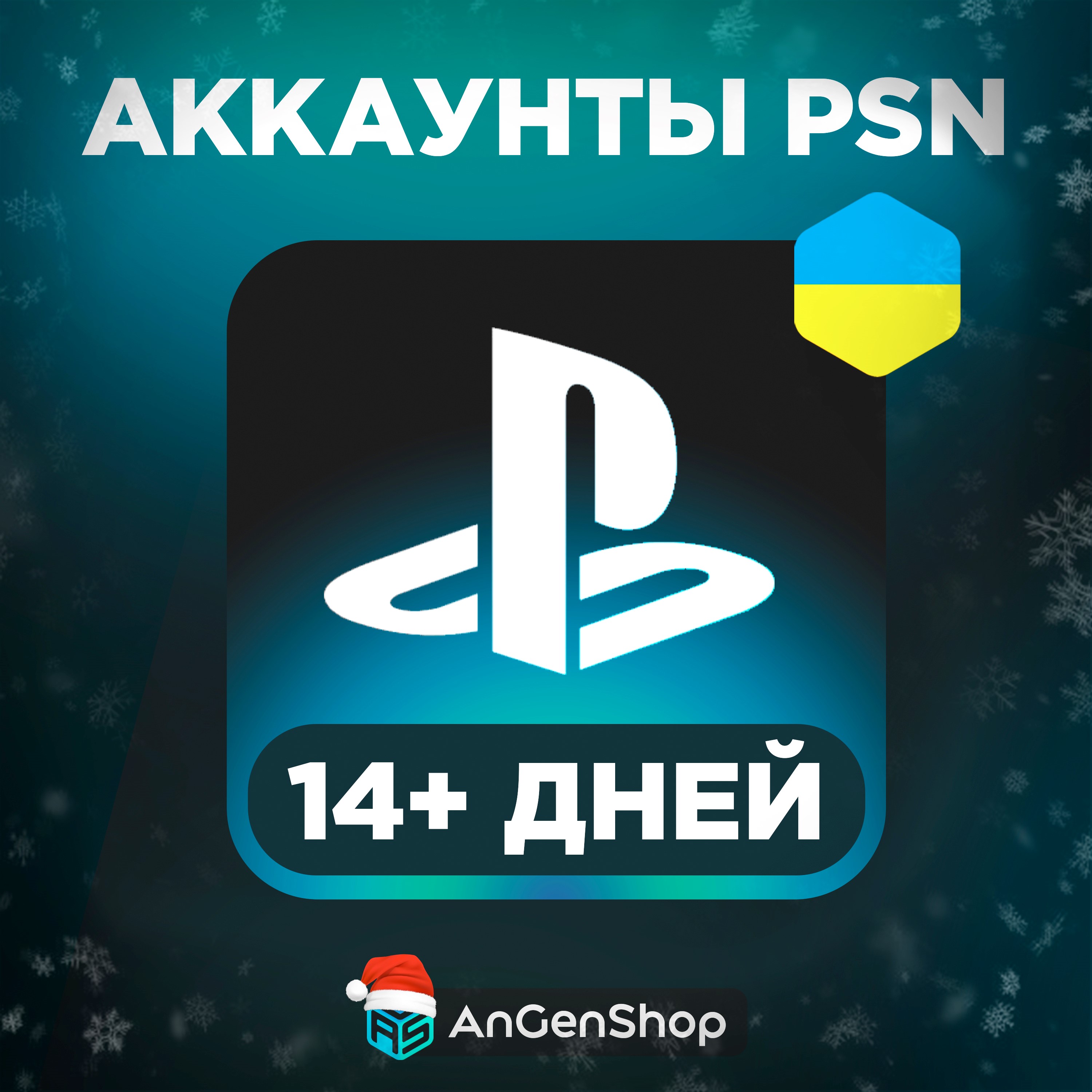 АККАУНТЫ PSN

14+ ДНЕЙ

AS AnGenShop